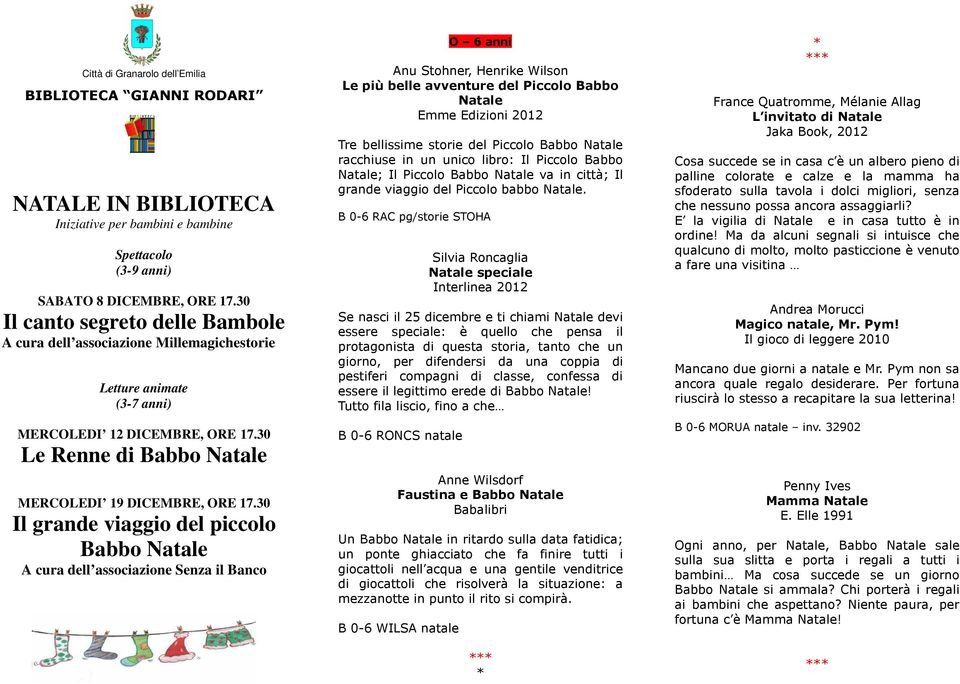 Città di Granarolo dell'Emilia

BIBLIOTECA "GIANNI RODARI"

NATALE IN BIBLIOTECA
Iniziative per bambini e bambine

Spettacolo
(3-9 anni)

SABATO 8 DICEMBRE, ORE 17.30
Il canto segreto delle Bambole
A cura dell'associazione Millemagichestorie

Letture animate
(3-7 anni)

MERCOLEDI' 12 DICEMBRE, ORE 17.30
Le Renne di Babbo Natale

MERCOLEDI' 19 DICEMBRE, ORE 17.30
Il grande viaggio del piccolo Babbo Natale
A cura dell'associazione Senza il Banco

O – 6 anni

Anu Stohner, Henrike Wilson
Le più belle avventure del Piccolo Babbo Natale
Emme Edizioni 2012

Tre bellissime storie del Piccolo Babbo Natale racchiuse in un unico libro: Il Piccolo Babbo Natale; Il Piccolo Babbo Natale va in città; Il grande viaggio del Piccolo babbo Natale.

B 0-6 RAC pg/storie STOHA

Silvia Roncaglia
Natale speciale
Interlinea 2012

Se nasci il 25 dicembre e ti chiami Natale devi essere speciale: è quello che pensa il protagonista di questa storia, tanto che un giorno, per difendersi da una coppia di pestiferi compagni di classe, confessa di essere il legittimo erede di Babbo Natale! Tutto fila liscio, fino a che…

B 0-6 RONCS natale

Anne Wilsdorf
Faustina e Babbo Natale
Babalibri

Un Babbo Natale in ritardo sulla data fatidica; un ponte ghiacciato che fa finire tutti i giocattoli nell'acqua e una gentile venditrice di giocattoli che risolverà la situazione: a mezzanotte in punto il rito si compirà.

B 0-6 WILSA natale

***
*

*
***

France Quatromme, Mélanie Allag
L'invitato di Natale
Jaka Book, 2012

Cosa succede se in casa c'è un albero pieno di palline colorate e calze e la mamma ha sfoderato sulla tavola i dolci migliori, senza che nessuno possa ancora assaggiarli?
E' la vigilia di Natale e in casa tutto è in ordine! Ma da alcuni segnali si intuisce che qualcuno di molto, molto pasticcione è venuto a fare una visitina …

Andrea Morucci
Magico natale, Mr. Pym!
Il gioco di leggere 2010

Mancano due giorni a natale e Mr. Pym non sa ancora quale regalo desiderare. Per fortuna riuscirà lo stesso a recapitare la sua letterina!

B 0-6 MORUA natale – inv. 32902

Penny Ives
Mamma Natale
E. Elle 1991

Ogni anno, per Natale, Babbo Natale sale sulla sua slitta e porta i regali a tutti i bambini… Ma cosa succede se un giorno Babbo Natale si ammala? Chi porterà i regali ai bambini che aspettano? Niente paura, per fortuna c'è Mamma Natale!

***